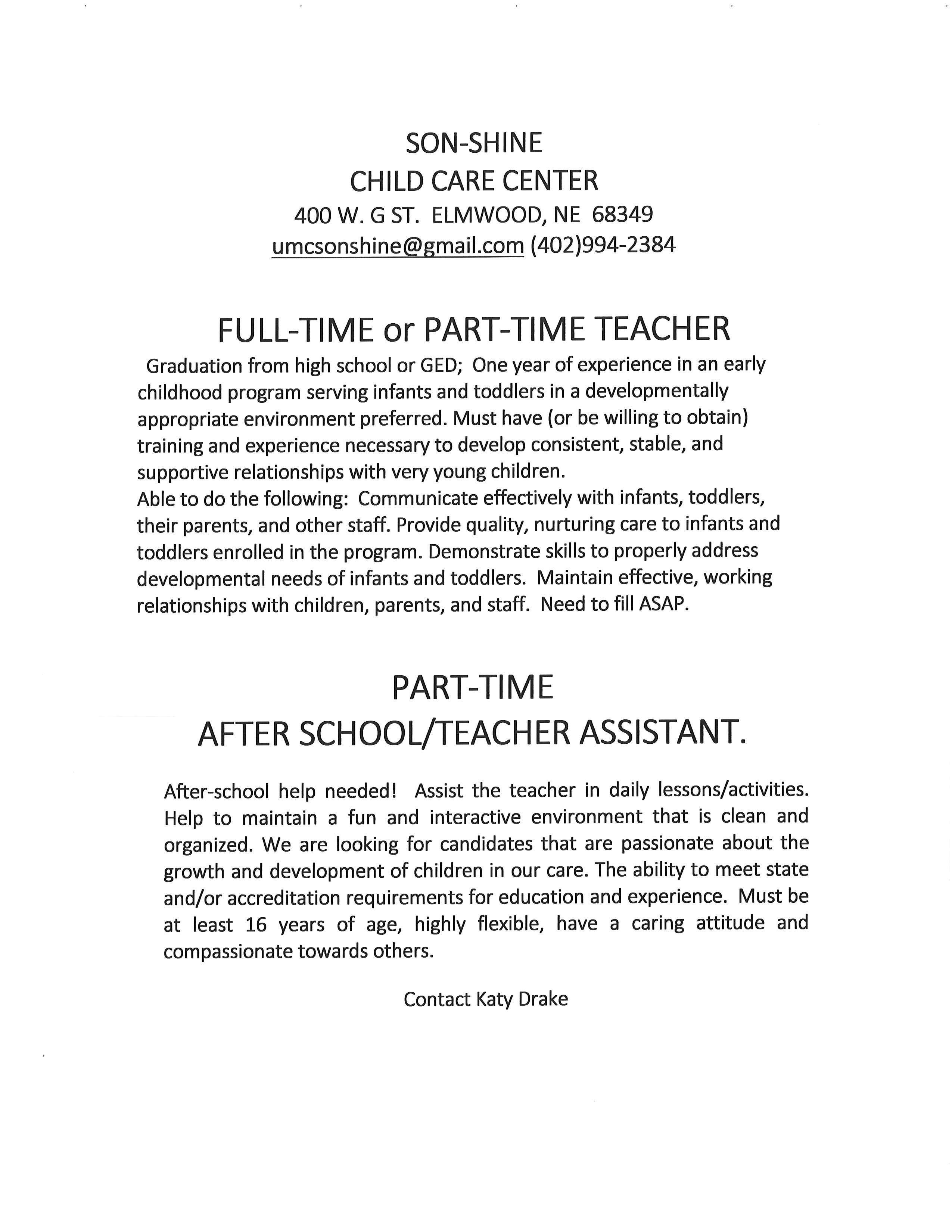 SON-SHINE
CHILD CARE CENTER
400 W. G ST. ELMWOOD, NE 68349
umcsonshine@gmail.com (402)994-2384

FULL-TIME or PART-TIME TEACHER

Graduation from high school or GED; One year of experience in an early childhood program serving infants and toddlers in a developmentally appropriate environment preferred. Must have (or be willing to obtain) training and experience necessary to develop consistent, stable, and supportive relationships with very young children.
Able to do the following: Communicate effectively with infants, toddlers, their parents, and other staff. Provide quality, nurturing care to infants and toddlers enrolled in the program. Demonstrate skills to properly address developmental needs of infants and toddlers. Maintain effective, working relationships with children, parents, and staff. Need to fill ASAP.

PART-TIME
AFTER SCHOOL/TEACHER ASSISTANT.

After-school help needed! Assist the teacher in daily lessons/activities. Help to maintain a fun and interactive environment that is clean and organized. We are looking for candidates that are passionate about the growth and development of children in our care. The ability to meet state and/or accreditation requirements for education and experience. Must be at least 16 years of age, highly flexible, have a caring attitude and compassionate towards others.

Contact Katy Drake